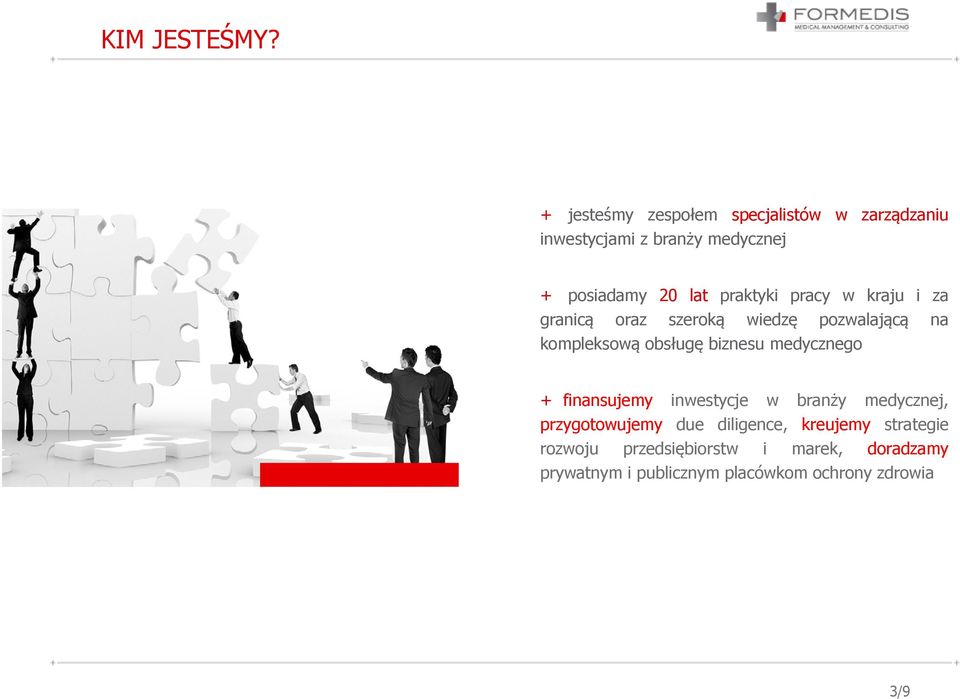 KIM JESTEŚMY?

FORMEDIS
MEDICAL MANAGEMENT & CONSULTING

+ jesteśmy zespołem specjalistów w zarządzaniu inwestycjami z branży medycznej

+ posiadamy 20 lat praktyki pracy w kraju i za granicą oraz szeroką wiedzę pozwalającą na kompleksową obsługę biznesu medycznego

+ finansujemy inwestycje w branży medycznej, przygotowujemy due diligence, kreujemy strategie rozwoju przedsiębiorstw i marek, doradzamy prywatnym i publicznym placówkom ochrony zdrowia

3/9